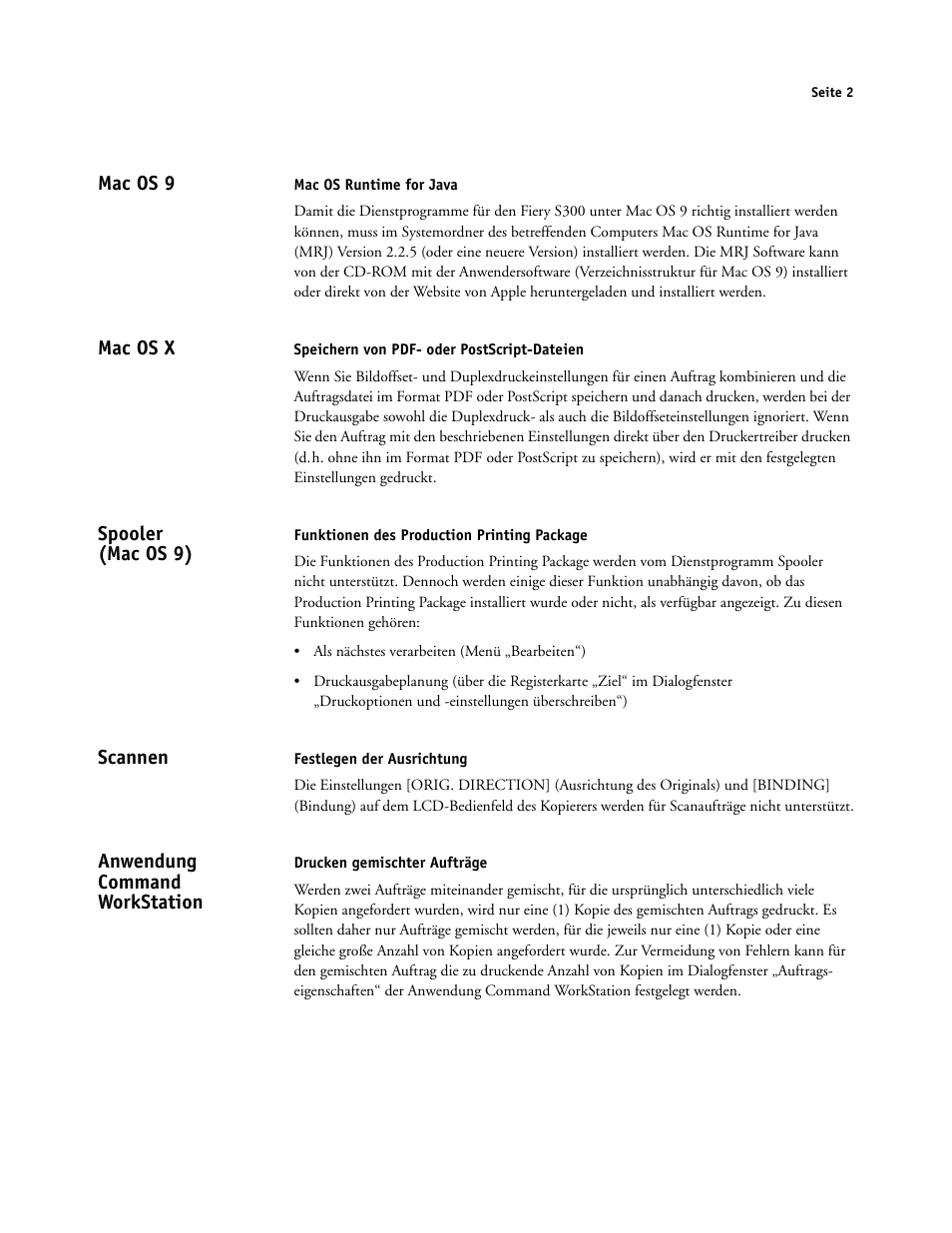 Seite 2

Mac OS 9

Mac OS Runtime for Java

Damit die Dienstprogramme für den Fiery S300 unter Mac OS 9 richtig installiert werden können, muss im Systemordner des betreffenden Computers Mac OS Runtime for Java (MRJ) Version 2.2.5 (oder eine neuere Version) installiert werden. Die MRJ Software kann von der CD-ROM mit der Anwendersoftware (Verzeichnisstruktur für Mac OS 9) installiert oder direkt von der Website von Apple heruntergeladen und installiert werden.

Mac OS X

Speichern von PDF- oder PostScript-Dateien

Wenn Sie Bildoffset- und Duplexdruckeinstellungen für einen Auftrag kombinieren und die Auftragsdatei im Format PDF oder PostScript speichern und danach drucken, werden bei der Druckausgabe sowohl die Duplexdruck- als auch die Bildoffseteinstellungen ignoriert. Wenn Sie den Auftrag mit den beschriebenen Einstellungen direkt über den Druckertreiber drucken (d.h. ohne ihn im Format PDF oder PostScript zu speichern), wird er mit den festgelegten Einstellungen gedruckt.

Spooler (Mac OS 9)

Funktionen des Production Printing Package

Die Funktionen des Production Printing Package werden vom Dienstprogramm Spooler nicht unterstützt. Dennoch werden einige dieser Funktion unabhängig davon, ob das Production Printing Package installiert wurde oder nicht, als verfügbar angezeigt. Zu diesen Funktionen gehören:

• Als nächstes verarbeiten (Menü „Bearbeiten“)

• Druckausgabeplanung (über die Registerkarte „Ziel“ im Dialogfenster „Druckoptionen und -einstellungen überschreiben“)

Scannen

Festlegen der Ausrichtung

Die Einstellungen [ORIG. DIRECTION] (Ausrichtung des Originals) und [BINDING] (Bindung) auf dem LCD-Bedienfeld des Kopierers werden für Scanaufträge nicht unterstützt.

Anwendung Command WorkStation

Drucken gemischter Aufträge

Werden zwei Aufträge miteinander gemischt, für die ursprünglich unterschiedlich viele Kopien angefordert wurden, wird nur eine (1) Kopie des gemischten Auftrags gedruckt. Es sollten daher nur Aufträge gemischt werden, für die jeweils nur eine (1) Kopie oder eine gleiche große Anzahl von Kopien angefordert wurde. Zur Vermeidung von Fehlern kann für den gemischten Auftrag die zu druckende Anzahl von Kopien im Dialogfenster „Auftragseigenschaften“ der Anwendung Command WorkStation festgelegt werden.